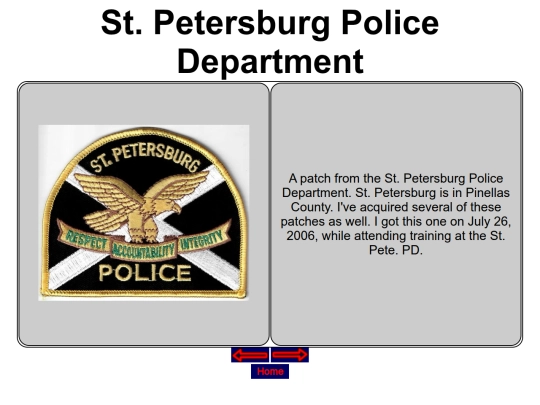 St. Petersburg Police Department

ST. PETERSBURG
RESPECT ACCOUNTABILITY INTEGRITY
POLICE

A patch from the St. Petersburg Police Department. St. Petersburg is in Pinellas County. I've acquired several of these patches as well. I got this one on July 26, 2006, while attending training at the St. Pete. PD.

Home